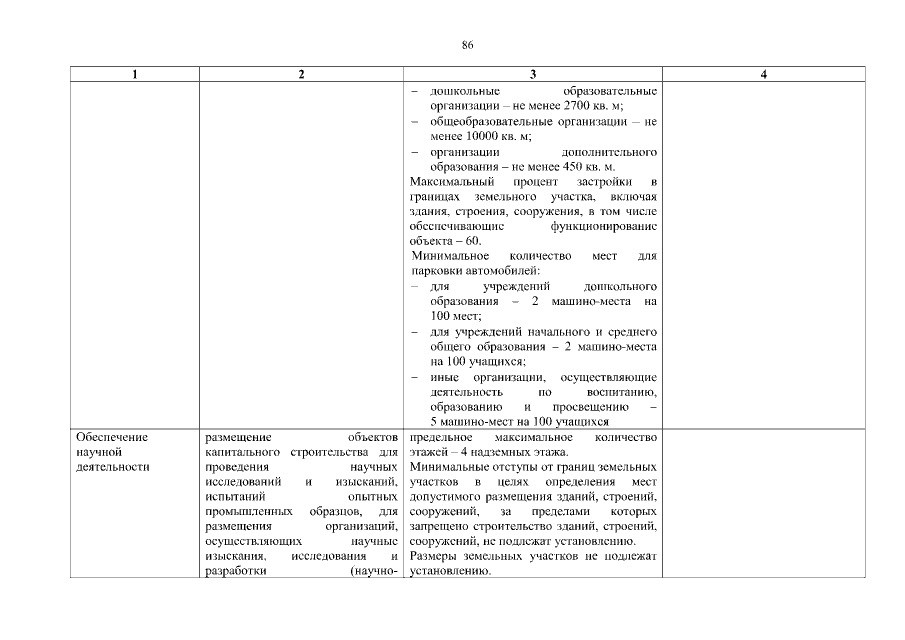 86

| 1 | 2 | 3 | 4 |
|---|---|---|---|
| | | – дошкольные образовательные организации – не менее 2700 кв. м; – общеобразовательные организации – не менее 10000 кв. м; – организации дополнительного образования – не менее 450 кв. м. Максимальный процент застройки в границах земельного участка, включая здания, строения, сооружения, в том числе обеспечивающие функционирование объекта – 60. Минимальное количество мест для парковки автомобилей: – для учреждений дошкольного образования – 2 машино-места на 100 мест; – для учреждений начального и среднего общего образования – 2 машино-места на 100 учащихся; – иные организации, осуществляющие деятельность по воспитанию, образованию и просвещению – 5 машино-мест на 100 учащихся | |
| Обеспечение научной деятельности | размещение объектов капитального строительства для проведения научных исследований и изысканий, испытаний опытных промышленных образцов, для размещения организаций, осуществляющих научные изыскания, исследования и разработки (научно- | предельное максимальное количество этажей – 4 надземных этажа. Минимальные отступы от границ земельных участков в целях определения мест допустимого размещения зданий, строений, сооружений, за пределами которых запрещено строительство зданий, строений, сооружений, не подлежат установлению. Размеры земельных участков не подлежат установлению. | |